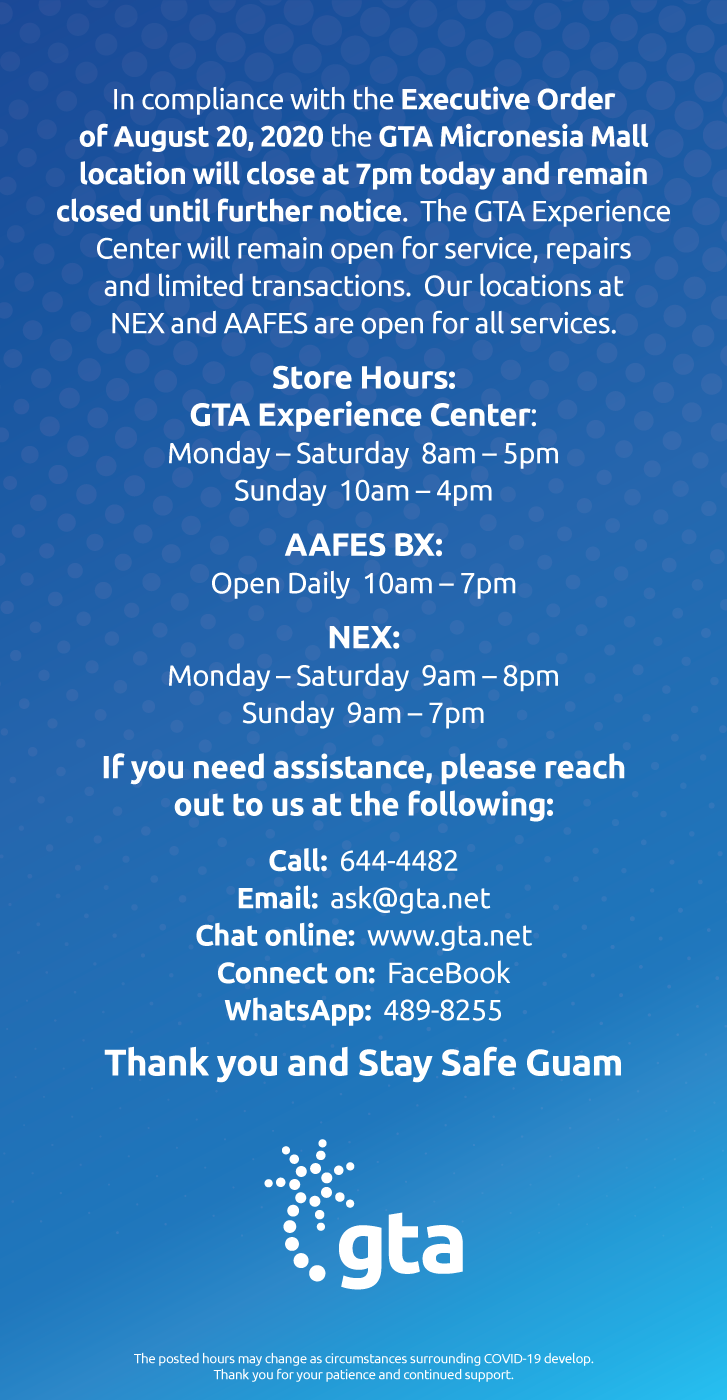 In compliance with the Executive Order of August 20, 2020 the GTA Micronesia Mall location will close at 7pm today and remain closed until further notice. The GTA Experience Center will remain open for service, repairs and limited transactions. Our locations at NEX and AAFES are open for all services.

Store Hours:
GTA Experience Center:
Monday – Saturday 8am – 5pm
Sunday 10am – 4pm

AAFES BX:
Open Daily 10am – 7pm

NEX:
Monday – Saturday 9am – 8pm
Sunday 9am – 7pm

If you need assistance, please reach out to us at the following:

Call: 644-4482
Email: ask@gta.net
Chat online: www.gta.net
Connect on: FaceBook
WhatsApp: 489-8255

Thank you and Stay Safe Guam

gta

The posted hours may change as circumstances surrounding COVID-19 develop.
Thank you for your patience and continued support.